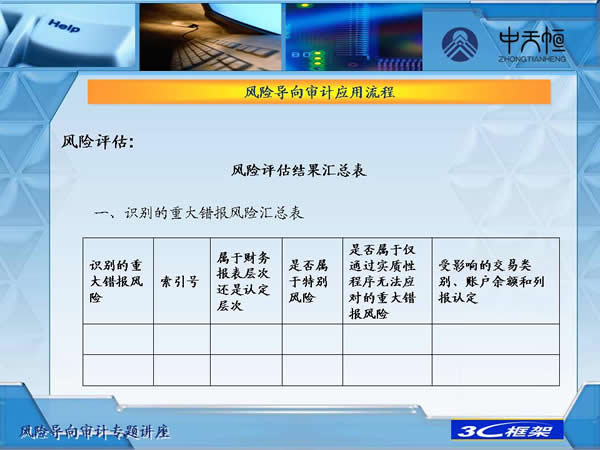 Help

中天恒
ZHONGTIANHENG

风险导向审计应用流程

风险评估：

风险评估结果汇总表

一、识别的重大错报风险汇总表

| 识别的重大错报风险 | 索引号 | 属于财务报表层次还是认定层次 | 是否属于特别风险 | 是否属于仅通过实质性程序无法应对的重大错报风险 | 受影响的交易类别、账户余额和列报认定 |
|---|---|---|---|---|---|
| | | | | | |
| | | | | | |

风险导向审计专题讲座

3C框架